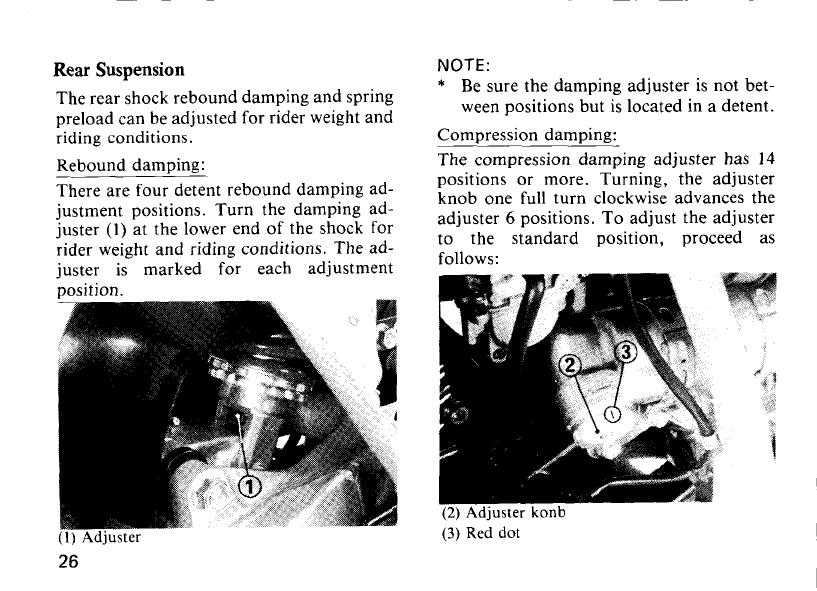 Rear Suspension

The rear shock rebound damping and spring preload can be adjusted for rider weight and riding conditions.

Rebound damping:

There are four detent rebound damping adjustment positions. Turn the damping adjuster (1) at the lower end of the shock for rider weight and riding conditions. The adjuster is marked for each adjustment position.

①

(1) Adjuster

26

NOTE:
* Be sure the damping adjuster is not between positions but is located in a detent.

Compression damping:

The compression damping adjuster has 14 positions or more. Turning, the adjuster knob one full turn clockwise advances the adjuster 6 positions. To adjust the adjuster to the standard position, proceed as follows:

②
③

(2) Adjuster konb
(3) Red dot